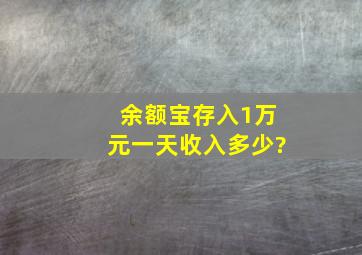 余额宝存入1万元一天收入多少?